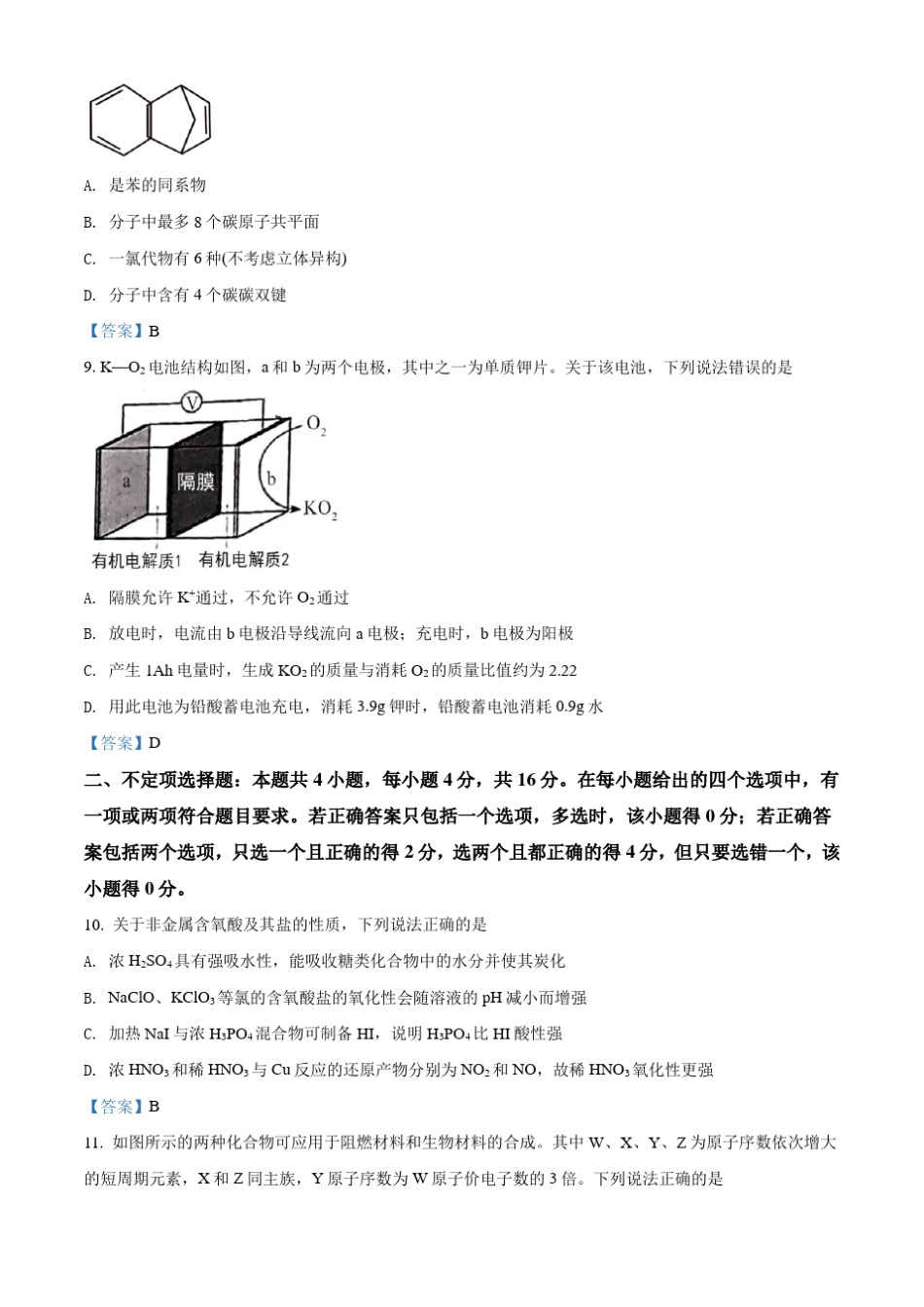 A. 是苯的同系物

B. 分子中最多 8 个碳原子共平面

C. 一氯代物有 6 种(不考虑立体异构)

D. 分子中含有 4 个碳碳双键

【答案】B

9. K—$O_2$ 电池结构如图，a 和 b 为两个电极，其中之一为单质钾片。关于该电池，下列说法错误的是

V

$O_2$

a

隔膜

b

$KO_2$

有机电解质1 有机电解质2

A. 隔膜允许 $K^+$通过，不允许 $O_2$ 通过

B. 放电时，电流由 b 电极沿导线流向 a 电极；充电时，b 电极为阳极

C. 产生 1Ah 电量时，生成 $KO_2$ 的质量与消耗 $O_2$ 的质量比值约为 2.22

D. 用此电池为铅酸蓄电池充电，消耗 3.9g 钾时，铅酸蓄电池消耗 0.9g 水

【答案】D

二、不定项选择题：本题共 4 小题，每小题 4 分，共 16 分。在每小题给出的四个选项中，有一项或两项符合题目要求。若正确答案只包括一个选项，多选时，该小题得 0 分；若正确答案包括两个选项，只选一个且正确的得 2 分，选两个且都正确的得 4 分，但只要选错一个，该小题得 0 分。

10. 关于非金属含氧酸及其盐的性质，下列说法正确的是

A. 浓 $H_2SO_4$ 具有强吸水性，能吸收糖类化合物中的水分并使其炭化

B. NaClO、$KClO_3$ 等氯的含氧酸盐的氧化性会随溶液的 pH 减小而增强

C. 加热 NaI 与浓 $H_3PO_4$ 混合物可制备 HI，说明 $H_3PO_4$ 比 HI 酸性强

D. 浓 $HNO_3$ 和稀 $HNO_3$ 与 Cu 反应的还原产物分别为 $NO_2$ 和 NO，故稀 $HNO_3$ 氧化性更强

【答案】B

11. 如图所示的两种化合物可应用于阻燃材料和生物材料的合成。其中 W、X、Y、Z 为原子序数依次增大的短周期元素，X 和 Z 同主族，Y 原子序数为 W 原子价电子数的 3 倍。下列说法正确的是